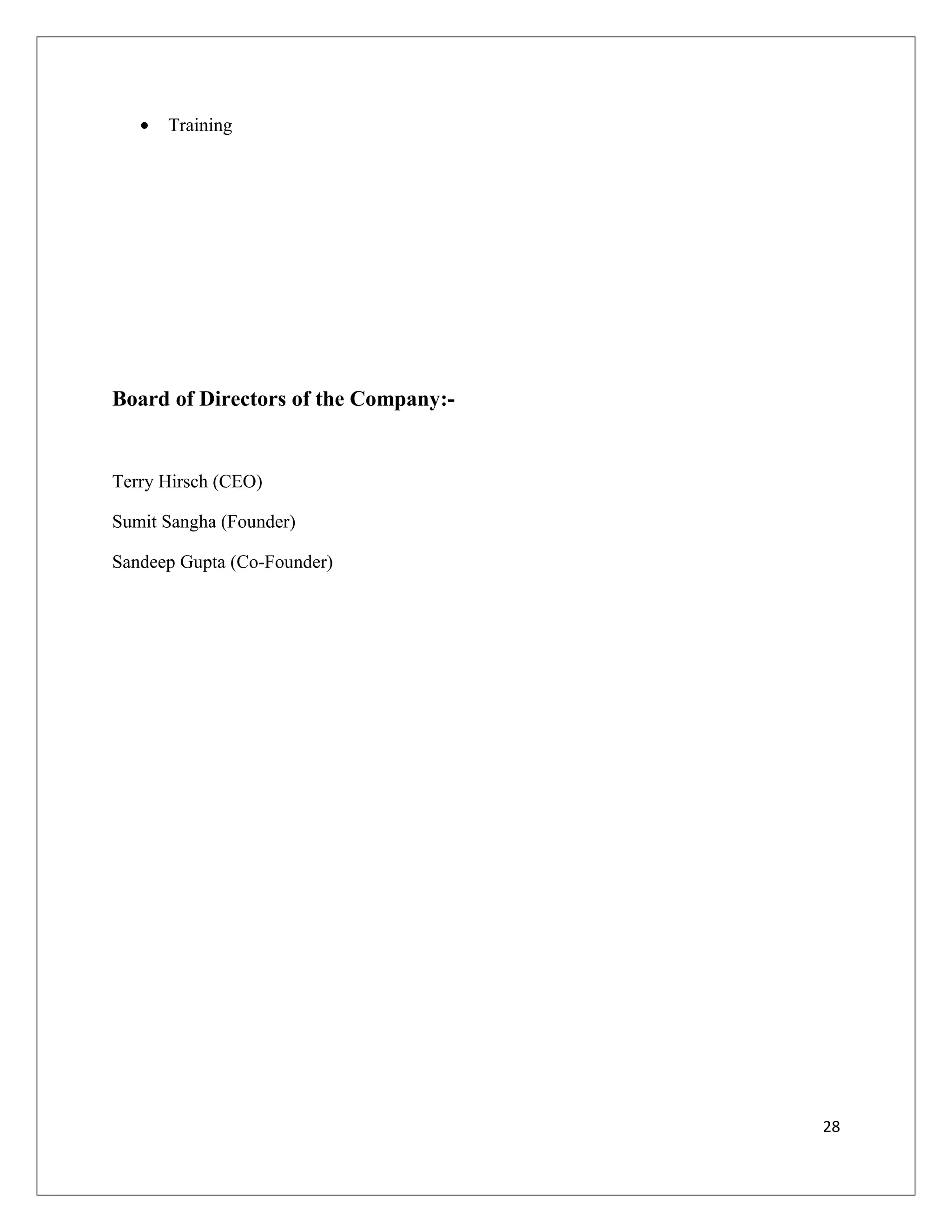 • Training

Board of Directors of the Company:-

Terry Hirsch (CEO)

Sumit Sangha (Founder)

Sandeep Gupta (Co-Founder)

28